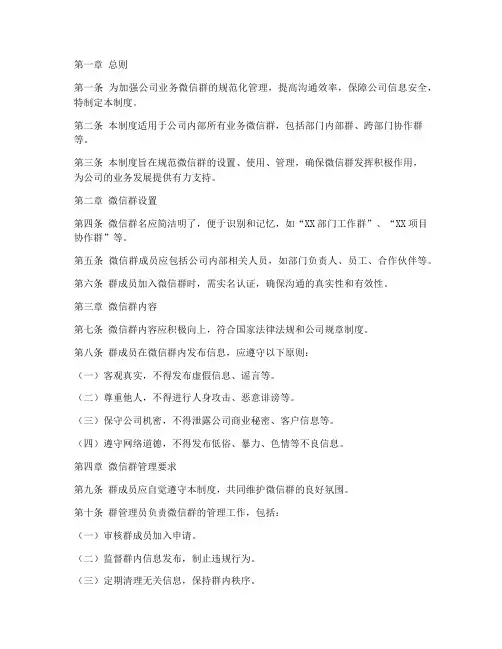 第一章 总则

第一条 为加强公司业务微信群的规范化管理，提高沟通效率，保障公司信息安全，特制定本制度。

第二条 本制度适用于公司内部所有业务微信群，包括部门内部群、跨部门协作群等。

第三条 本制度旨在规范微信群的设置、使用、管理，确保微信群发挥积极作用，为公司的业务发展提供有力支持。

第二章 微信群设置

第四条 微信群名应简洁明了，便于识别和记忆，如“XX部门工作群”、“XX项目协作群”等。

第五条 微信群成员应包括公司内部相关人员，如部门负责人、员工、合作伙伴等。

第六条 群成员加入微信群时，需实名认证，确保沟通的真实性和有效性。

第三章 微信群内容

第七条 微信群内容应积极向上，符合国家法律法规和公司规章制度。

第八条 群成员在微信群内发布信息，应遵守以下原则：

（一）客观真实，不得发布虚假信息、谣言等。

（二）尊重他人，不得进行人身攻击、恶意诽谤等。

（三）保守公司机密，不得泄露公司商业秘密、客户信息等。

（四）遵守网络道德，不得发布低俗、暴力、色情等不良信息。

第四章 微信群管理要求

第九条 群成员应自觉遵守本制度，共同维护微信群的良好氛围。

第十条 群管理员负责微信群的管理工作，包括：

（一）审核群成员加入申请。

（二）监督群内信息发布，制止违规行为。

（三）定期清理无关信息，保持群内秩序。